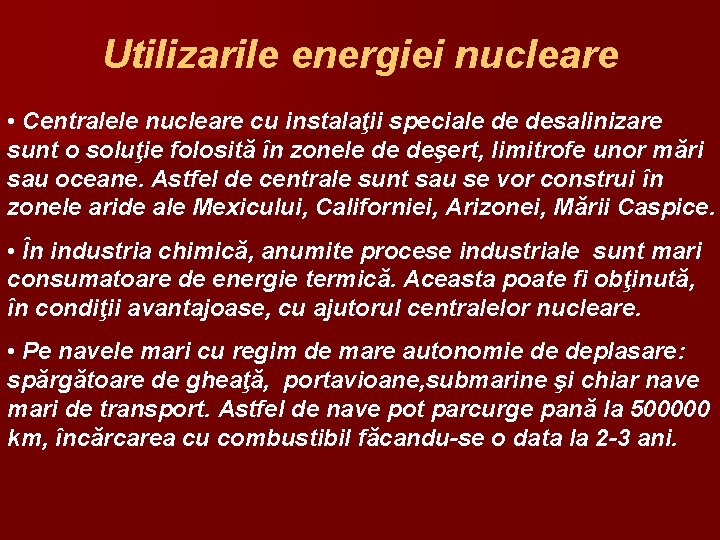 Utilizarile energiei nucleare

• Centralele nucleare cu instalaţii speciale de desalinizare sunt o soluţie folosită în zonele de deşert, limitrofe unor mări sau oceane. Astfel de centrale sunt sau se vor construi în zonele aride ale Mexicului, Californiei, Arizonei, Mării Caspice.

• În industria chimică, anumite procese industriale sunt mari consumatoare de energie termică. Aceasta poate fi obţinută, în condiţii avantajoase, cu ajutorul centralelor nucleare.

• Pe navele mari cu regim de mare autonomie de deplasare: spărgătoare de gheaţă, portavioane,submarine şi chiar nave mari de transport. Astfel de nave pot parcurge pană la 500000 km, încărcarea cu combustibil făcandu-se o data la 2-3 ani.